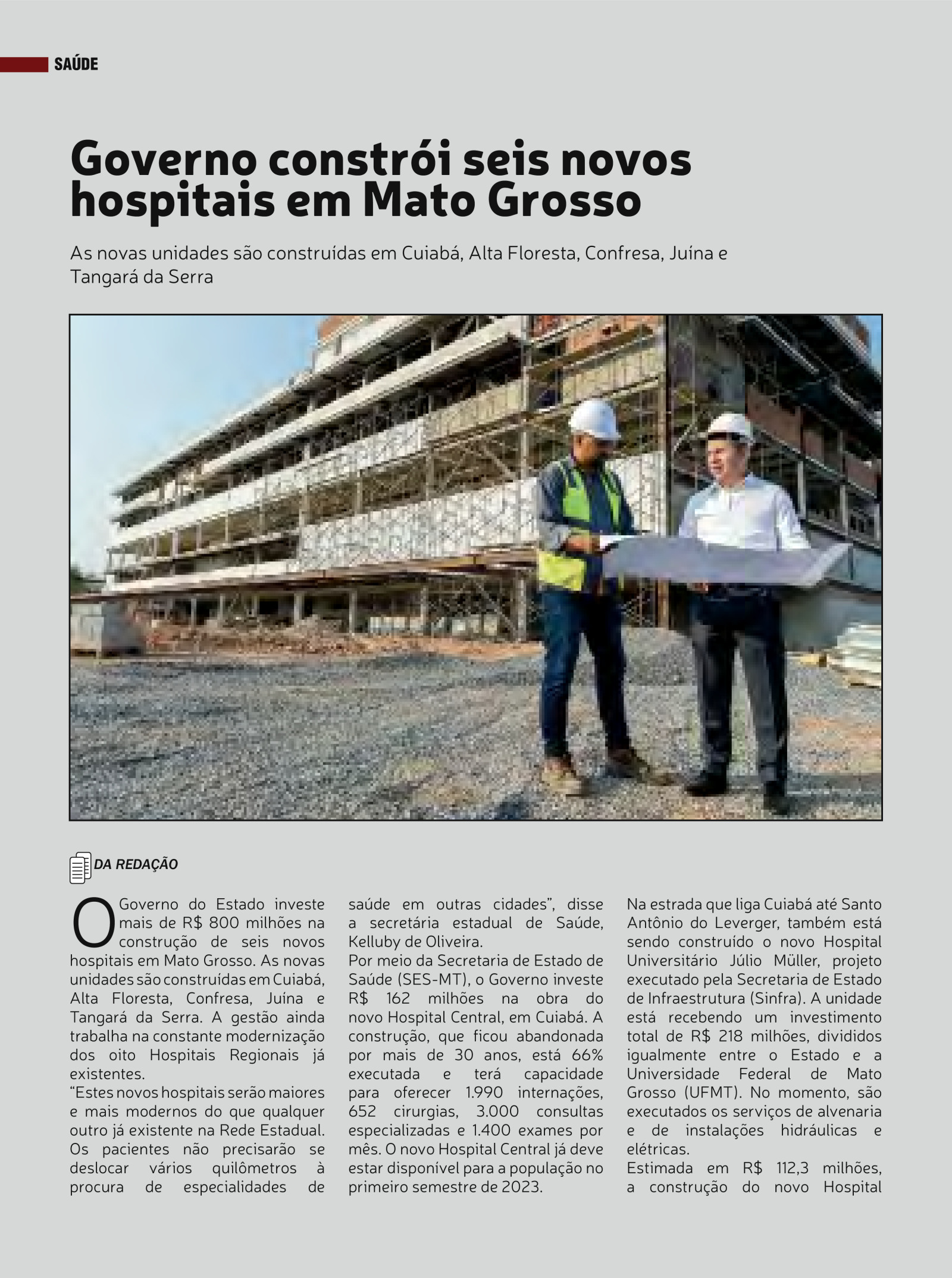 SAÚDE

Governo constrói seis novos hospitais em Mato Grosso

As novas unidades são construídas em Cuiabá, Alta Floresta, Confresa, Juína e Tangará da Serra

DA REDAÇÃO

O Governo do Estado investe mais de R$ 800 milhões na construção de seis novos hospitais em Mato Grosso. As novas unidades são construídas em Cuiabá, Alta Floresta, Confresa, Juína e Tangará da Serra. A gestão ainda trabalha na constante modernização dos oito Hospitais Regionais já existentes.

“Estes novos hospitais serão maiores e mais modernos do que qualquer outro já existente na Rede Estadual. Os pacientes não precisarão se deslocar vários quilômetros à procura de especialidades de saúde em outras cidades”, disse a secretária estadual de Saúde, Kelluby de Oliveira.

Por meio da Secretaria de Estado de Saúde (SES-MT), o Governo investe R$ 162 milhões na obra do novo Hospital Central, em Cuiabá. A construção, que ficou abandonada por mais de 30 anos, está 66% executada e terá capacidade para oferecer 1.990 internações, 652 cirurgias, 3.000 consultas especializadas e 1.400 exames por mês. O novo Hospital Central já deve estar disponível para a população no primeiro semestre de 2023.

Na estrada que liga Cuiabá até Santo Antônio do Leverger, também está sendo construído o novo Hospital Universitário Júlio Müller, projeto executado pela Secretaria de Estado de Infraestrutura (Sinfra). A unidade está recebendo um investimento total de R$ 218 milhões, divididos igualmente entre o Estado e a Universidade Federal de Mato Grosso (UFMT). No momento, são executados os serviços de alvenaria e de instalações hidráulicas e elétricas.

Estimada em R$ 112,3 milhões, a construção do novo Hospital